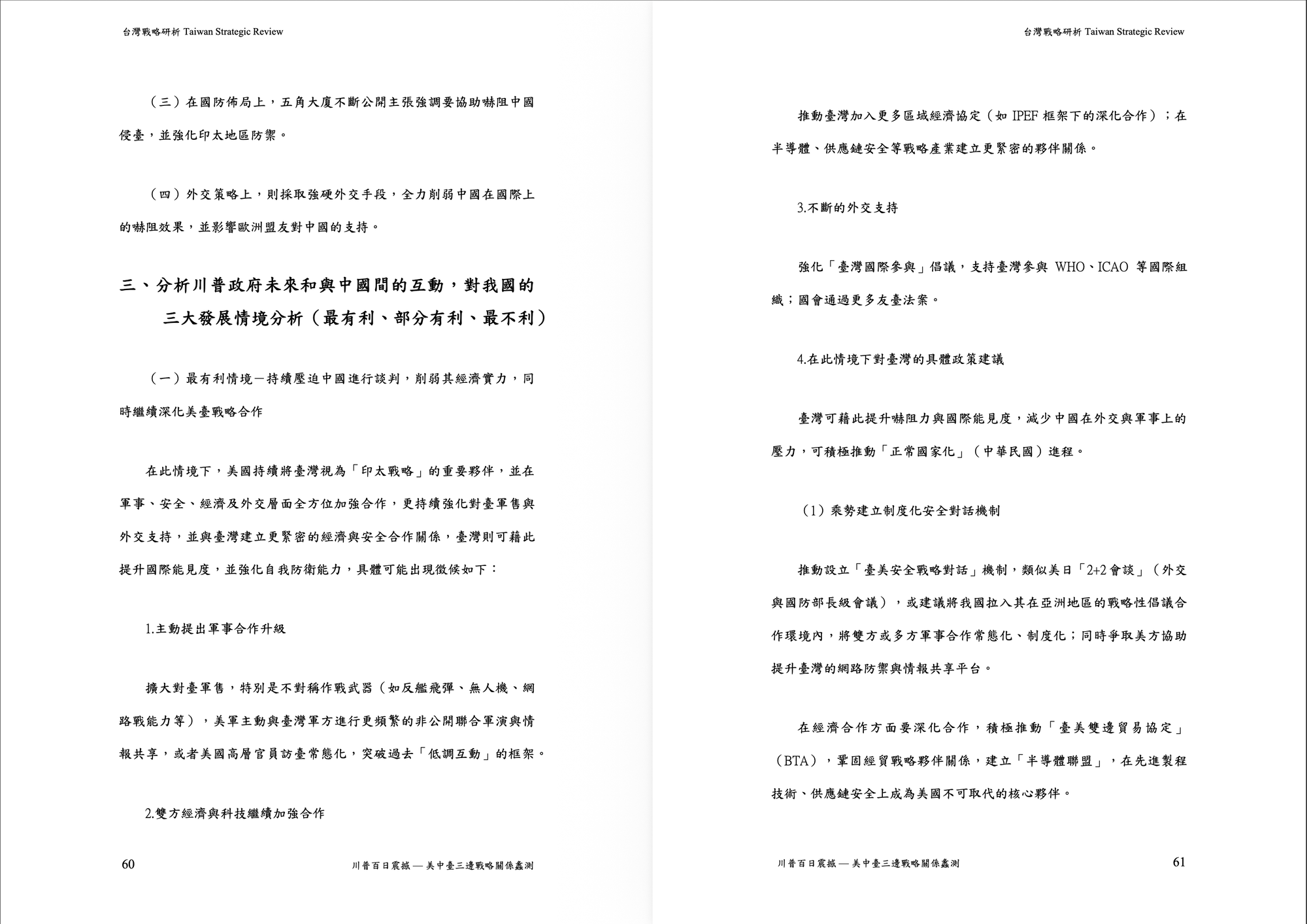 台灣戰略研析 Taiwan Strategic Review

（三）在國防佈局上，五角大廈不斷公開主張強調要協助嚇阻中國侵臺，並強化印太地區防禦。

（四）外交策略上，則採取強硬外交手段，全力削弱中國在國際上的嚇阻效果，並影響歐洲盟友對中國的支持。

三、分析川普政府未來和與中國間的互動，對我國的三大發展情境分析（最有利、部分有利、最不利）

（一）最有利情境－持續壓迫中國進行談判，削弱其經濟實力，同時繼續深化美臺戰略合作

在此情境下，美國持續將臺灣視為「印太戰略」的重要夥伴，並在軍事、安全、經濟及外交層面全方位加強合作，更持續強化對臺軍售與外交支持，並與臺灣建立更緊密的經濟與安全合作關係，臺灣則可藉此提升國際能見度，並強化自我防衛能力，具體可能出現徵候如下：

1.主動提出軍事合作升級

擴大對臺軍售，特別是不對稱作戰武器（如反艦飛彈、無人機、網路戰能力等），美軍主動與臺灣軍方進行更頻繁的非公開聯合軍演與情報共享，或者美國高層官員訪臺常態化，突破過去「低調互動」的框架。

2.雙方經濟與科技繼續加強合作

60　川普百日震撼 — 美中臺三邊戰略關係蠡測

台灣戰略研析 Taiwan Strategic Review

推動臺灣加入更多區域經濟協定（如 IPEF 框架下的深化合作）；在半導體、供應鏈安全等戰略產業建立更緊密的夥伴關係。

3.不斷的外交支持

強化「臺灣國際參與」倡議，支持臺灣參與 WHO、ICAO 等國際組織；國會通過更多友臺法案。

4.在此情境下對臺灣的具體政策建議

臺灣可藉此提升嚇阻力與國際能見度，減少中國在外交與軍事上的壓力，可積極推動「正常國家化」（中華民國）進程。

（1）乘勢建立制度化安全對話機制

推動設立「臺美安全戰略對話」機制，類似美日「2+2 會談」（外交與國防部長級會議），或建議將我國拉入其在亞洲地區的戰略性倡議合作環境內，將雙方或多方軍事合作常態化、制度化；同時爭取美方協助提升臺灣的網路防禦與情報共享平台。

在經濟合作方面要深化合作，積極推動「臺美雙邊貿易協定」（BTA），鞏固經貿戰略夥伴關係，建立「半導體聯盟」，在先進製程技術、供應鏈安全上成為美國不可取代的核心夥伴。

川普百日震撼 — 美中臺三邊戰略關係蠡測　61